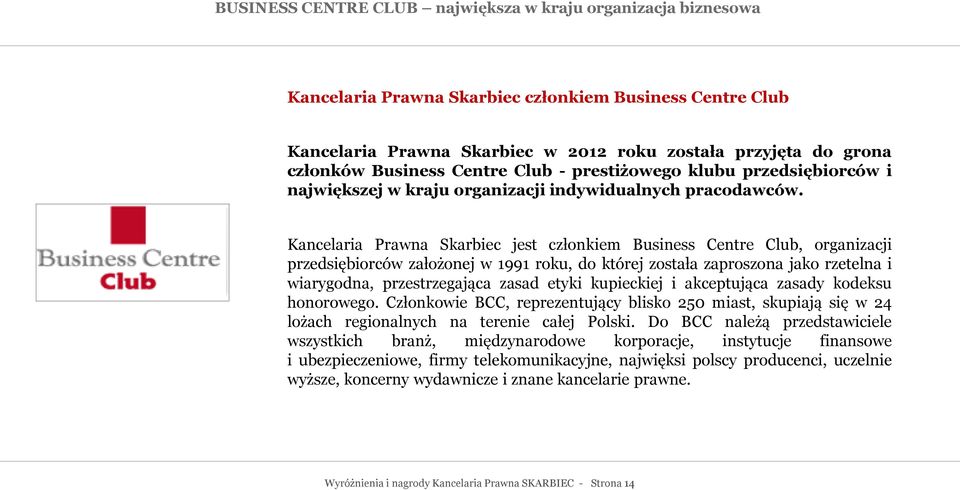 BUSINESS CENTRE CLUB – największa w kraju organizacja biznesowa

Kancelaria Prawna Skarbiec członkiem Business Centre Club

Kancelaria Prawna Skarbiec w 2012 roku została przyjęta do grona członków Business Centre Club - prestiżowego klubu przedsiębiorców i największej w kraju organizacji indywidualnych pracodawców.

Business Centre Club

Kancelaria Prawna Skarbiec jest członkiem Business Centre Club, organizacji przedsiębiorców założonej w 1991 roku, do której została zaproszona jako rzetelna i wiarygodna, przestrzegająca zasad etyki kupieckiej i akceptująca zasady kodeksu honorowego. Członkowie BCC, reprezentujący blisko 250 miast, skupiają się w 24 lożach regionalnych na terenie całej Polski. Do BCC należą przedstawiciele wszystkich branż, międzynarodowe korporacje, instytucje finansowe i ubezpieczeniowe, firmy telekomunikacyjne, najwięksi polscy producenci, uczelnie wyższe, koncerny wydawnicze i znane kancelarie prawne.

Wyróżnienia i nagrody Kancelaria Prawna SKARBIEC - Strona 14